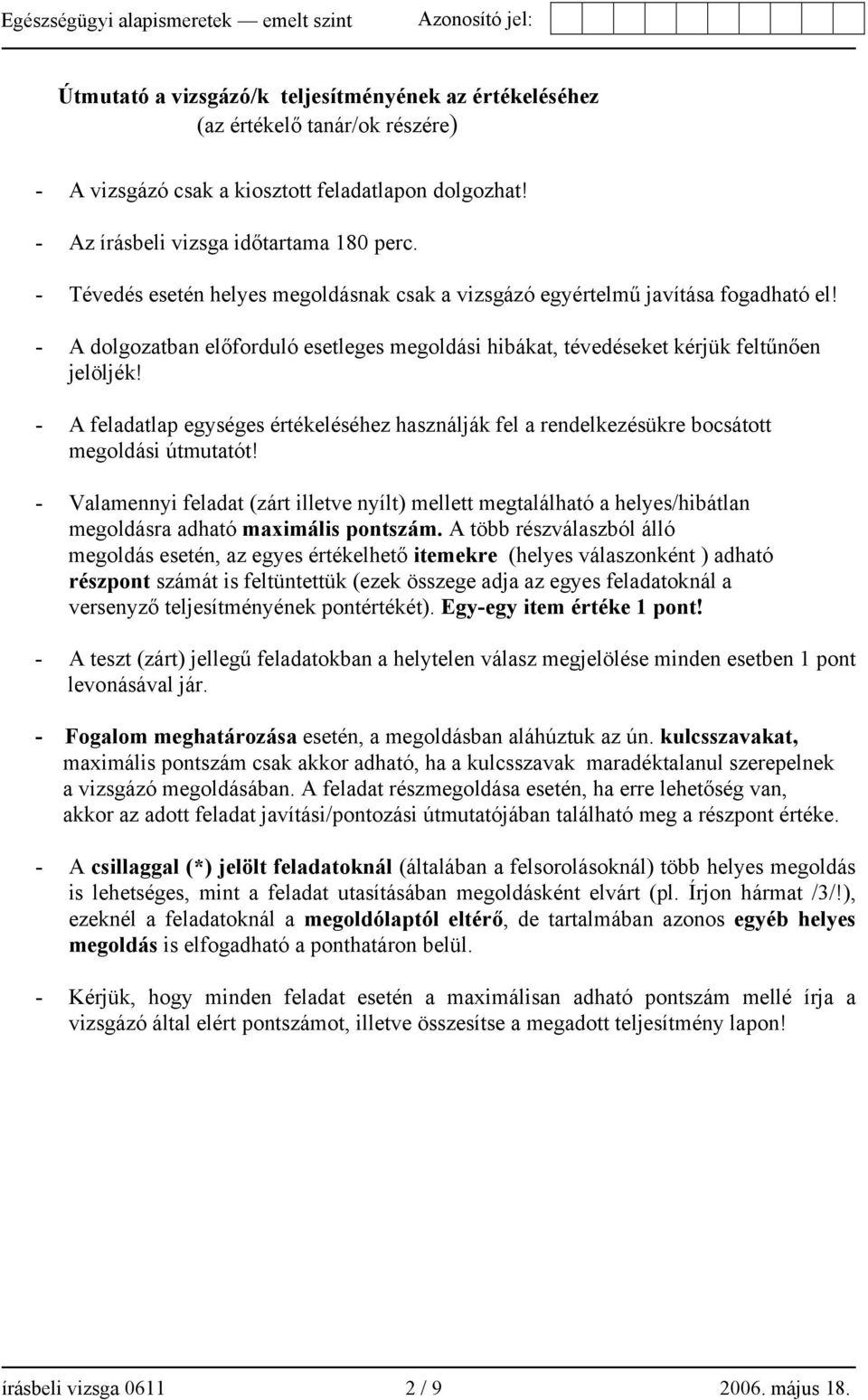 Egészségügyi alapismeretek — emelt szint Azonosító jel:

Útmutató a vizsgázó/k teljesítményének az értékeléséhez
(az értékelő tanár/ok részére)

- A vizsgázó csak a kiosztott feladatlapon dolgozhat!

- Az írásbeli vizsga időtartama 180 perc.

- Tévedés esetén helyes megoldásnak csak a vizsgázó egyértelmű javítása fogadható el!

- A dolgozatban előforduló esetleges megoldási hibákat, tévedéseket kérjük feltűnően jelöljék!

- A feladatlap egységes értékeléséhez használják fel a rendelkezésükre bocsátott megoldási útmutatót!

- Valamennyi feladat (zárt illetve nyílt) mellett megtalálható a helyes/hibátlan megoldásra adható maximális pontszám. A több részválaszból álló megoldás esetén, az egyes értékelhető itemekre (helyes válaszonként ) adható részpont számát is feltüntettük (ezek összege adja az egyes feladatoknál a versenyző teljesítményének pontértékét). Egy-egy item értéke 1 pont!

- A teszt (zárt) jellegű feladatokban a helytelen válasz megjelölése minden esetben 1 pont levonásával jár.

- Fogalom meghatározása esetén, a megoldásban aláhúztuk az ún. kulcsszavakat, maximális pontszám csak akkor adható, ha a kulcsszavak maradéktalanul szerepelnek a vizsgázó megoldásában. A feladat részmegoldása esetén, ha erre lehetőség van, akkor az adott feladat javítási/pontozási útmutatójában található meg a részpont értéke.

- A csillaggal (*) jelölt feladatoknál (általában a felsorolásoknál) több helyes megoldás is lehetséges, mint a feladat utasításában megoldásként elvárt (pl. Írjon hármat /3/!), ezeknél a feladatoknál a megoldólaptól eltérő, de tartalmában azonos egyéb helyes megoldás is elfogadható a ponthatáron belül.

- Kérjük, hogy minden feladat esetén a maximálisan adható pontszám mellé írja a vizsgázó által elért pontszámot, illetve összesítse a megadott teljesítmény lapon!

írásbeli vizsga 0611 2 / 9 2006. május 18.